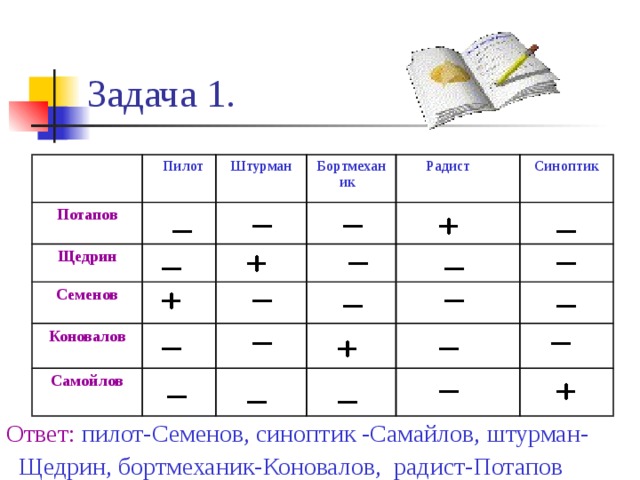 Задача 1.

| | Пилот | Штурман | Бортмеханик | Радист | Синоптик |
|---|---|---|---|---|---|
| Потапов | – | – | – | + | – |
| Щедрин | – | + | – | – | – |
| Семенов | + | – | – | – | – |
| Коновалов | – | – | + | – | – |
| Самойлов | – | – | – | – | + |

Ответ: пилот-Семенов, синоптик -Самайлов, штурман-Щедрин, бортмеханик-Коновалов, радист-Потапов